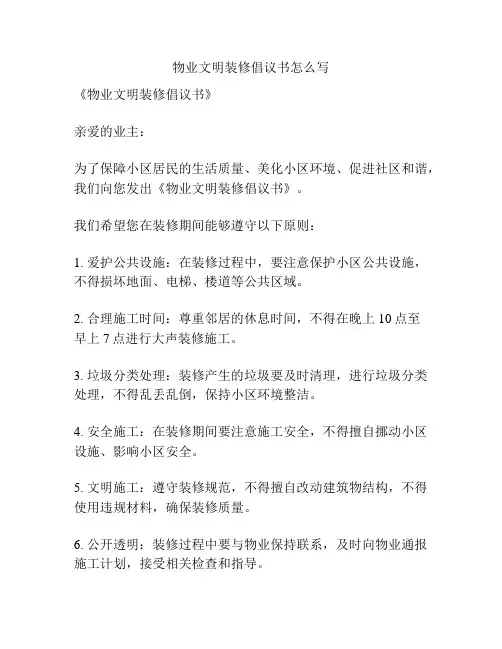 物业文明装修倡议书怎么写

《物业文明装修倡议书》

亲爱的业主：

为了保障小区居民的生活质量、美化小区环境、促进社区和谐，我们向您发出《物业文明装修倡议书》。

我们希望您在装修期间能够遵守以下原则：

1. 爱护公共设施：在装修过程中，要注意保护小区公共设施，不得损坏地面、电梯、楼道等公共区域。

2. 合理施工时间：尊重邻居的休息时间，不得在晚上 10 点至早上 7 点进行大声装修施工。

3. 垃圾分类处理：装修产生的垃圾要及时清理，进行垃圾分类处理，不得乱丢乱倒，保持小区环境整洁。

4. 安全施工：在装修期间要注意施工安全，不得擅自挪动小区设施、影响小区安全。

5. 文明施工：遵守装修规范，不得擅自改动建筑物结构，不得使用违规材料，确保装修质量。

6. 公开透明：装修过程中要与物业保持联系，及时向物业通报施工计划，接受相关检查和指导。